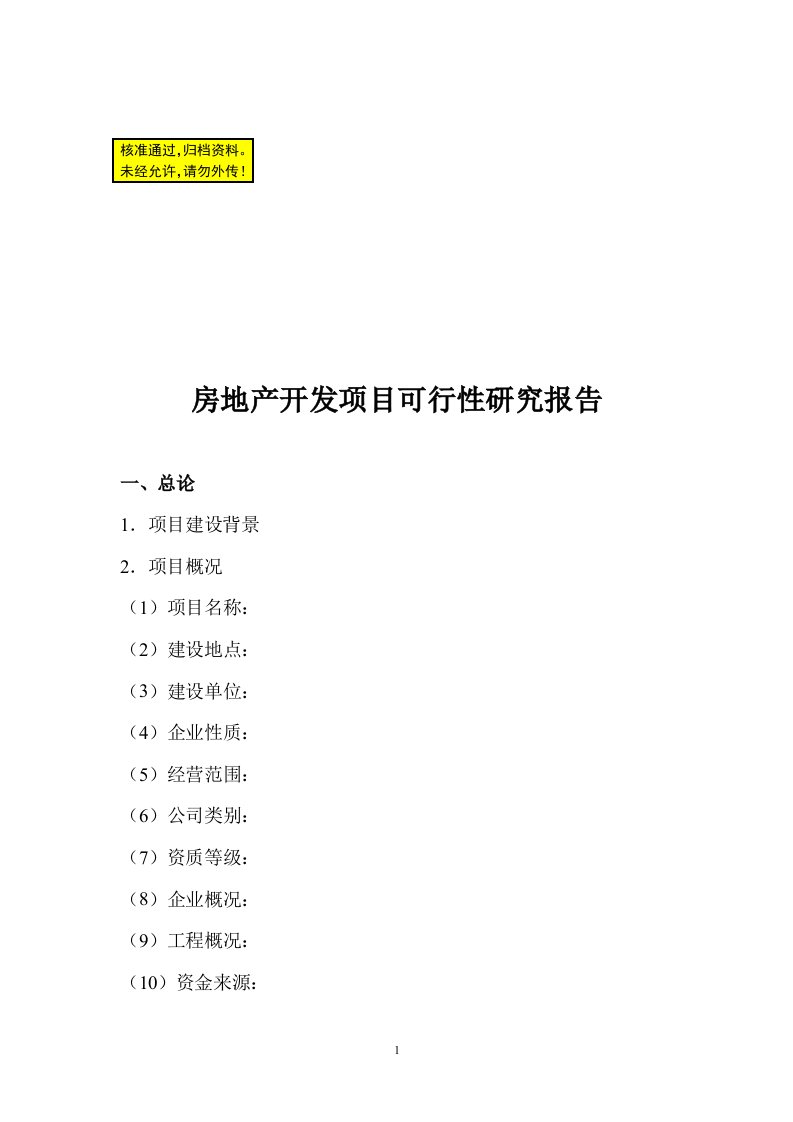 核准通过，归档资料。
未经允许，请勿外传！

房地产开发项目可行性研究报告

一、总论

1．项目建设背景

2．项目概况

（1）项目名称：

（2）建设地点：

（3）建设单位：

（4）企业性质：

（5）经营范围：

（6）公司类别：

（7）资质等级：

（8）企业概况：

（9）工程概况：

（10）资金来源：

1